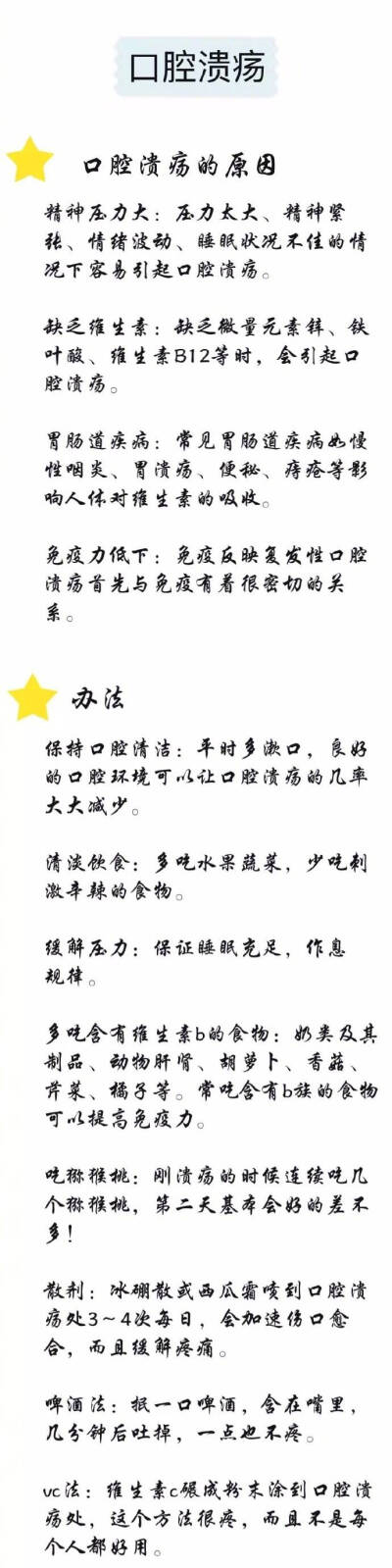 口腔溃疡

口腔溃疡的原因

精神压力大：压力太大、精神紧张、情绪波动、睡眠状况不佳的情况下容易引起口腔溃疡。

缺乏维生素：缺乏微量元素锌、铁叶酸、维生素B12等时，会引起口腔溃疡。

胃肠道疾病：常见胃肠道疾病如慢性咽炎、胃溃疡、便秘、痔疮等影响人体对维生素的吸收。

免疫力低下：免疫反映复发性口腔溃疡首先与免疫有着很密切的关系。

办法

保持口腔清洁：平时多漱口，良好的口腔环境可以让口腔溃疡的几率大大减少。

清淡饮食：多吃水果蔬菜，少吃刺激辛辣的食物。

缓解压力：保证睡眠充足，作息规律。

多吃含有维生素b的食物：奶类及其制品、动物肝肾、胡萝卜、香菇、芹菜、橘子等。常吃含有b族的食物可以提高免疫力。

吃猕猴桃：刚溃疡的时候连续吃几个猕猴桃，第二天基本会好的差不多！

散剂：冰硼散或西瓜霜喷到口腔溃疡处3～4次每日，会加速伤口愈合，而且缓解疼痛。

啤酒法：抿一口啤酒，含在嘴里，几分钟后吐掉，一点也不疼。

vc法：维生素c碾成粉末涂到口腔溃疡处，这个方法很疼，而且不是每个人都好用。